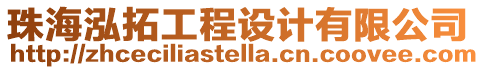 珠海泓拓工程设计有限公司
http://zhceciliastella.cn.coovee.com